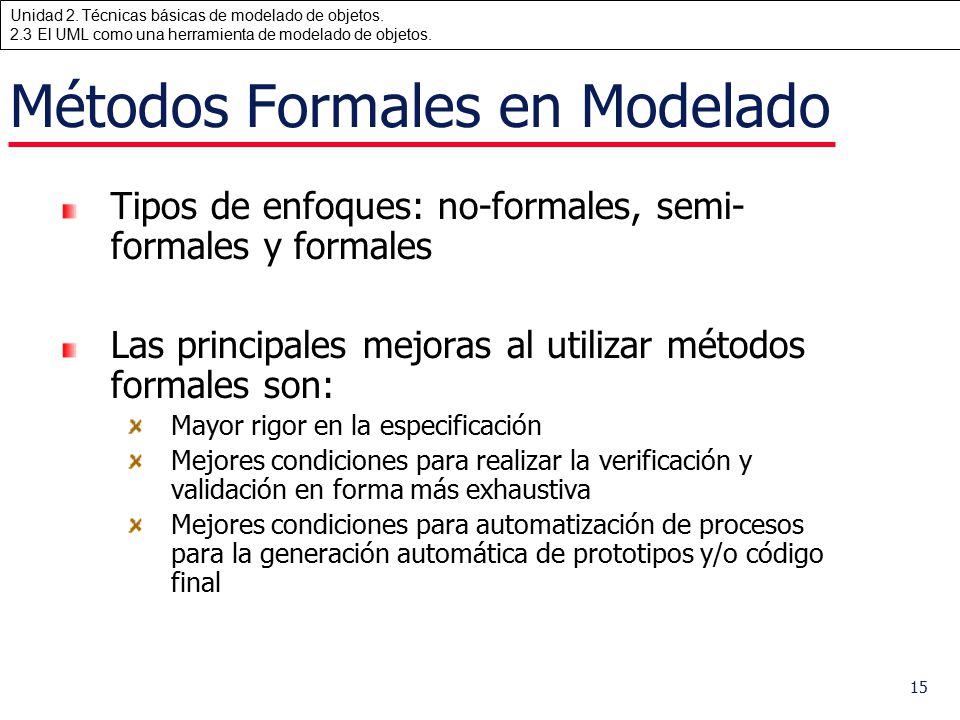 Unidad 2. Técnicas básicas de modelado de objetos.
2.3 El UML como una herramienta de modelado de objetos.

Métodos Formales en Modelado

Tipos de enfoques: no-formales, semi-formales y formales

Las principales mejoras al utilizar métodos formales son:

Mayor rigor en la especificación

Mejores condiciones para realizar la verificación y validación en forma más exhaustiva

Mejores condiciones para automatización de procesos para la generación automática de prototipos y/o código final

15